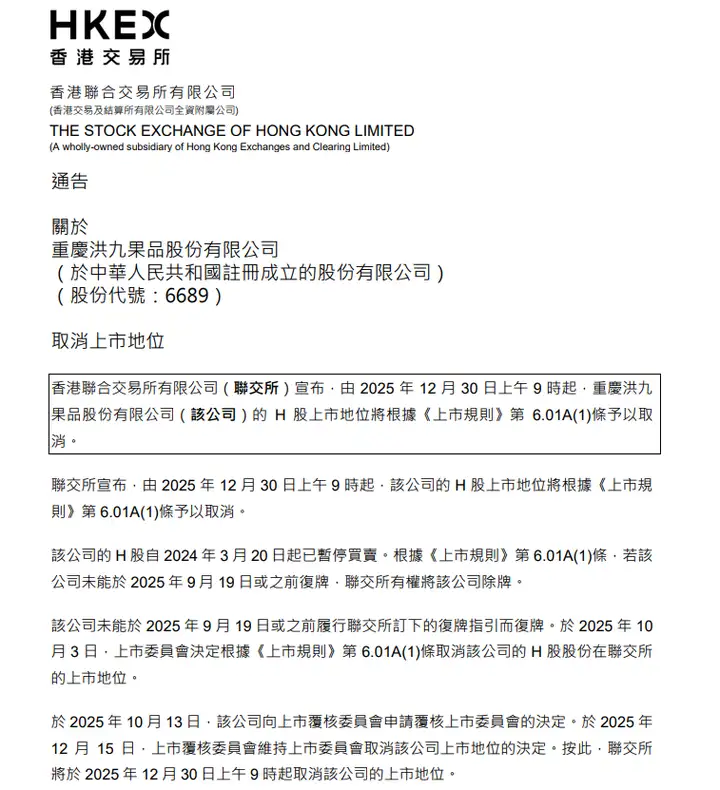 HKEX
香港交易所

香港聯合交易所有限公司
(香港交易及結算所有限公司全資附屬公司)
THE STOCK EXCHANGE OF HONG KONG LIMITED
(A wholly-owned subsidiary of Hong Kong Exchanges and Clearing Limited)

通告

關於
重慶洪九果品股份有限公司
（於中華人民共和國註冊成立的股份有限公司）
（股份代號：6689）

取消上市地位

香港聯合交易所有限公司（聯交所）宣布，由 2025 年 12 月 30 日上午 9 時起，重慶洪九果品股份有限公司（該公司）的 H 股上市地位將根據《上市規則》第 6.01A(1)條予以取消。

聯交所宣布，由 2025 年 12 月 30 日上午 9 時起，該公司的 H 股上市地位將根據《上市規則》第 6.01A(1)條予以取消。

該公司的 H 股自 2024 年 3 月 20 日起已暫停買賣。根據《上市規則》第 6.01A(1)條，若該公司未能於 2025 年 9 月 19 日或之前復牌，聯交所有權將該公司除牌。

該公司未能於 2025 年 9 月 19 日或之前履行聯交所訂下的復牌指引而復牌。於 2025 年 10 月 3 日，上市委員會決定根據《上市規則》第 6.01A(1)條取消該公司的 H 股股份在聯交所的上市地位。

於 2025 年 10 月 13 日，該公司向上市覆核委員會申請覆核上市委員會的決定。於 2025 年 12 月 15 日，上市覆核委員會維持上市委員會取消該公司上市地位的決定。按此，聯交所將於 2025 年 12 月 30 日上午 9 時起取消該公司的上市地位。